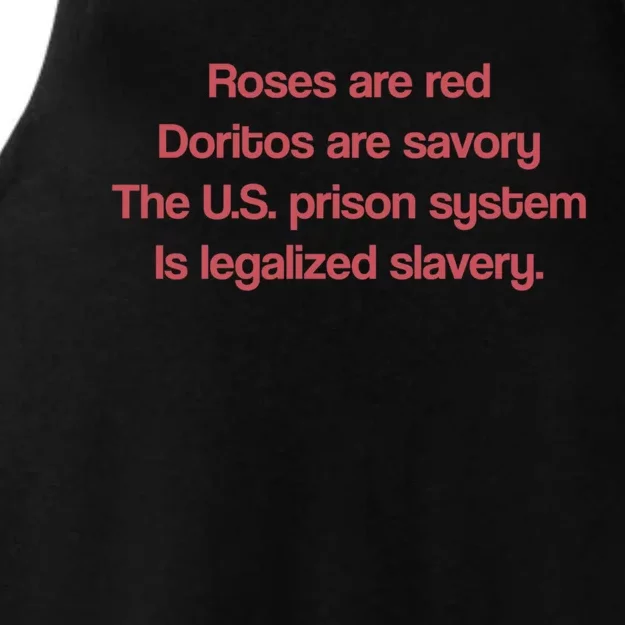 Roses are red
Doritos are savory
The U.S. prison system
Is legalized slavery.